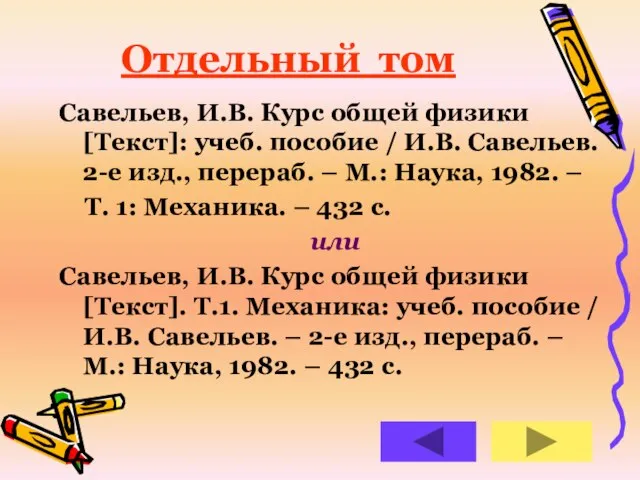 Отдельный том

Савельев, И.В. Курс общей физики [Текст]: учеб. пособие / И.В. Савельев. 2-е изд., перераб. – М.: Наука, 1982. – Т. 1: Механика. – 432 с.

или

Савельев, И.В. Курс общей физики [Текст]. Т.1. Механика: учеб. пособие / И.В. Савельев. – 2-е изд., перераб. – М.: Наука, 1982. – 432 с.